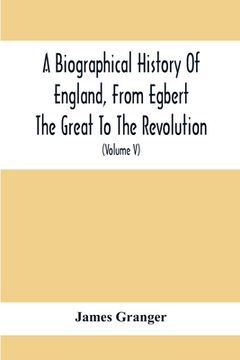 A Biographical History Of England, From Egbert The Great To The Revolution

(Volume V)

James Granger